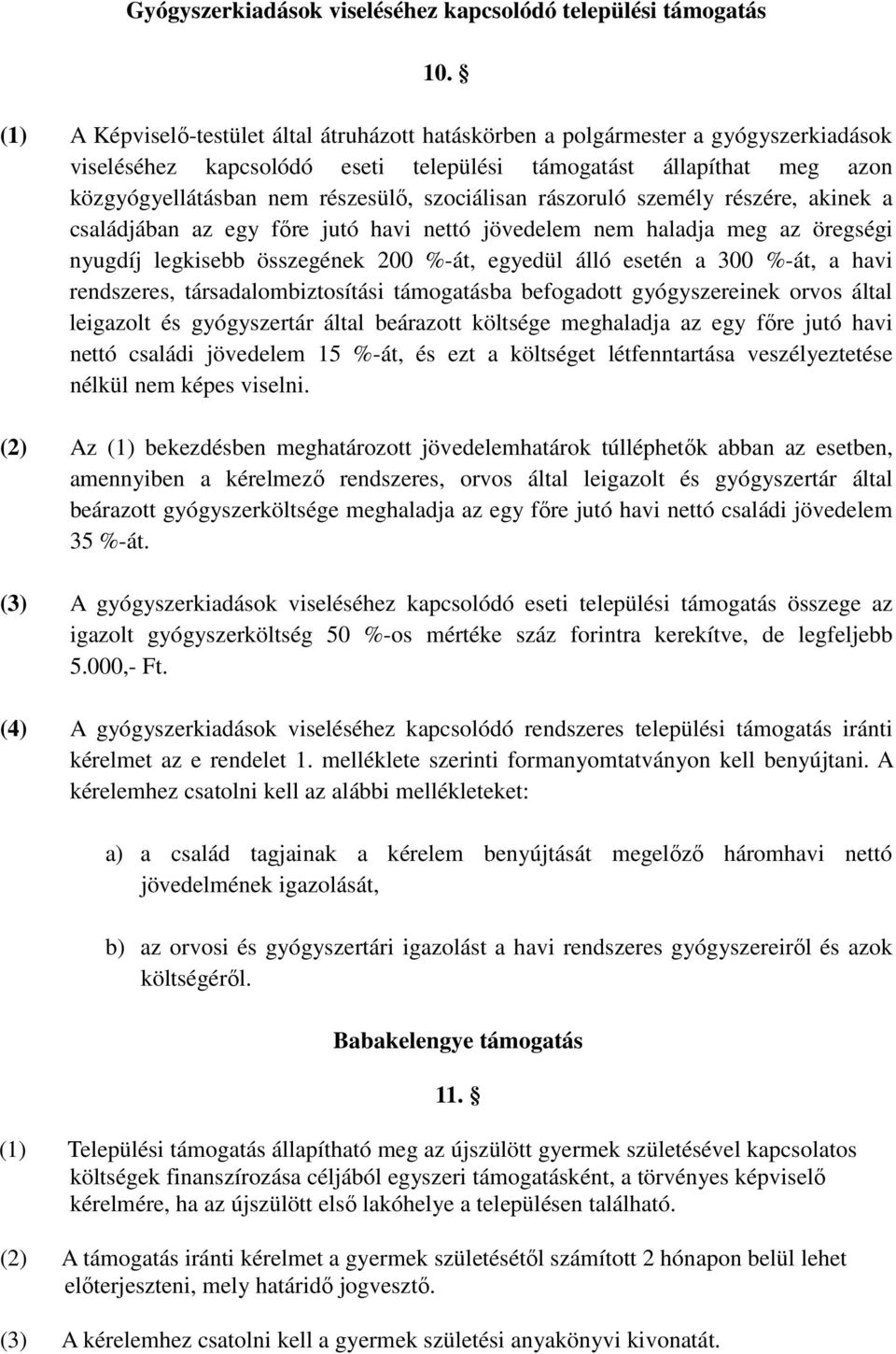 Gyógyszerkiadások viseléséhez kapcsolódó települési támogatás

10. §

(1) A Képviselő-testület által átruházott hatáskörben a polgármester a gyógyszerkiadások viseléséhez kapcsolódó eseti települési támogatást állapíthat meg azon közgyógyellátásban nem részesülő, szociálisan rászoruló személy részére, akinek a családjában az egy főre jutó havi nettó jövedelem nem haladja meg az öregségi nyugdíj legkisebb összegének 200 %-át, egyedül álló esetén a 300 %-át, a havi rendszeres, társadalombiztosítási támogatásba befogadott gyógyszereinek orvos által leigazolt és gyógyszertár által beárazott költsége meghaladja az egy főre jutó havi nettó családi jövedelem 15 %-át, és ezt a költséget létfenntartása veszélyeztetése nélkül nem képes viselni.

(2) Az (1) bekezdésben meghatározott jövedelemhatárok túlléphetők abban az esetben, amennyiben a kérelmező rendszeres, orvos által leigazolt és gyógyszertár által beárazott gyógyszerköltsége meghaladja az egy főre jutó havi nettó családi jövedelem 35 %-át.

(3) A gyógyszerkiadások viseléséhez kapcsolódó eseti települési támogatás összege az igazolt gyógyszerköltség 50 %-os mértéke száz forintra kerekítve, de legfeljebb 5.000,- Ft.

(4) A gyógyszerkiadások viseléséhez kapcsolódó rendszeres települési támogatás iránti kérelmet az e rendelet 1. melléklete szerinti formanyomtatványon kell benyújtani. A kérelemhez csatolni kell az alábbi mellékleteket:

a) a család tagjainak a kérelem benyújtását megelőző háromhavi nettó jövedelmének igazolását,

b) az orvosi és gyógyszertári igazolást a havi rendszeres gyógyszereiről és azok költségéről.

Babakelengye támogatás

11. §

(1) Települési támogatás állapítható meg az újszülött gyermek születésével kapcsolatos költségek finanszírozása céljából egyszeri támogatásként, a törvényes képviselő kérelmére, ha az újszülött első lakóhelye a településen található.

(2) A támogatás iránti kérelmet a gyermek születésétől számított 2 hónapon belül lehet előterjeszteni, mely határidő jogvesztő.

(3) A kérelemhez csatolni kell a gyermek születési anyakönyvi kivonatát.